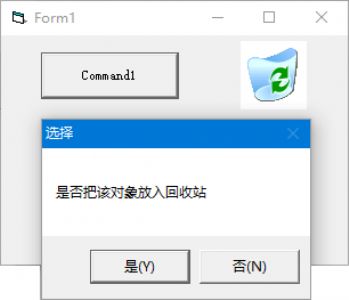 Form1

Command1

选择

是否把该对象放入回收站

是(Y)

否(N)